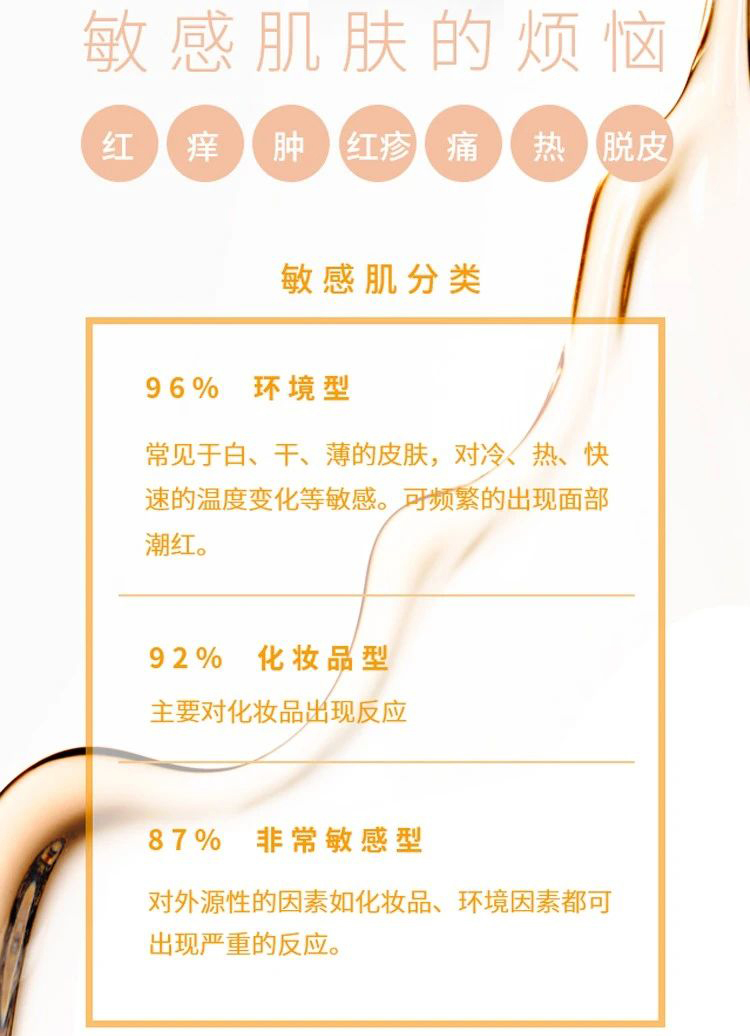 敏感肌肤的烦恼

红 痒 肿 红疹 痛 热 脱皮

敏感肌分类

96% 环境型

常见于白、干、薄的皮肤，对冷、热、快速的温度变化等敏感。可频繁的出现面部潮红。

92% 化妆品型

主要对化妆品出现反应

87% 非常敏感型

对外源性的因素如化妆品、环境因素都可出现严重的反应。